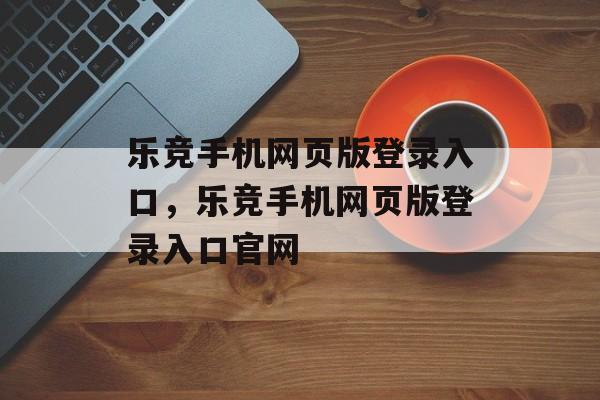 乐竞手机网页版登录入口，乐竞手机网页版登录入口官网